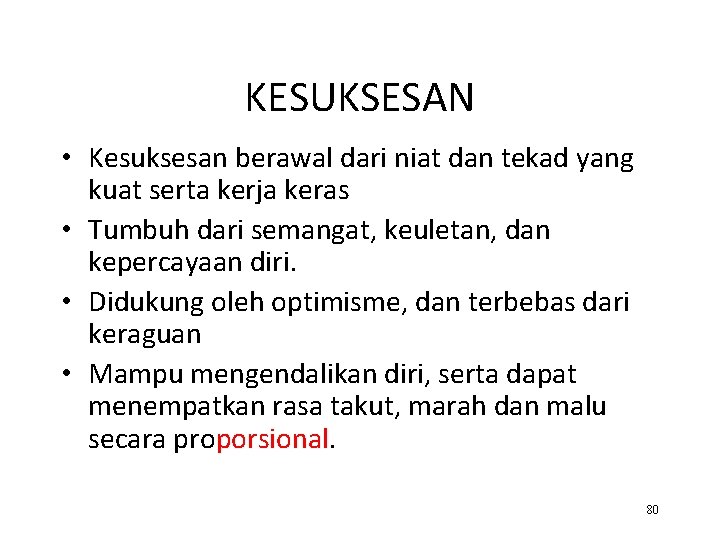 KESUKSESAN

• Kesuksesan berawal dari niat dan tekad yang kuat serta kerja keras
• Tumbuh dari semangat, keuletan, dan kepercayaan diri.
• Didukung oleh optimisme, dan terbebas dari keraguan
• Mampu mengendalikan diri, serta dapat menempatkan rasa takut, marah dan malu secara proporsional.

80